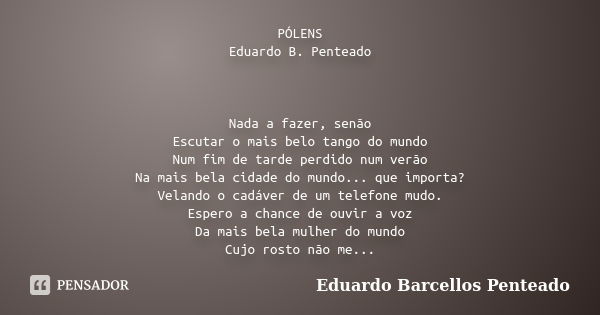 PÓLENS
Eduardo B. Penteado

Nada a fazer, senão
Escutar o mais belo tango do mundo
Num fim de tarde perdido num verão
Na mais bela cidade do mundo... que importa?
Velando o cadáver de um telefone mudo.
Espero a chance de ouvir a voz
Da mais bela mulher do mundo
Cujo rosto não me...

PENSADOR

Eduardo Barcellos Penteado